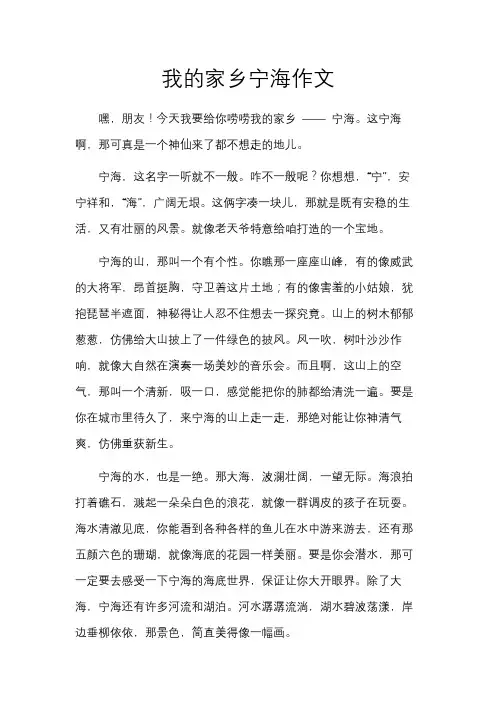 我的家乡宁海作文

嘿，朋友！今天我要给你唠唠我的家乡 —— 宁海。这宁海啊，那可真是一个神仙来了都不想走的地儿。

宁海，这名字一听就不一般。咋不一般呢？你想想，“宁”，安宁祥和，“海”，广阔无垠。这俩字凑一块儿，那就是既有安稳的生活，又有壮丽的风景。就像老天爷特意给咱打造的一个宝地。

宁海的山，那叫一个有个性。你瞧那一座座山峰，有的像威武的大将军，昂首挺胸，守卫着这片土地；有的像害羞的小姑娘，犹抱琵琶半遮面，神秘得让人忍不住想去一探究竟。山上的树木郁郁葱葱，仿佛给大山披上了一件绿色的披风。风一吹，树叶沙沙作响，就像大自然在演奏一场美妙的音乐会。而且啊，这山上的空气，那叫一个清新，吸一口，感觉能把你的肺都给清洗一遍。要是你在城市里待久了，来宁海的山上走一走，那绝对能让你神清气爽，仿佛重获新生。

宁海的水，也是一绝。那大海，波澜壮阔，一望无际。海浪拍打着礁石，溅起一朵朵白色的浪花，就像一群调皮的孩子在玩耍。海水清澈见底，你能看到各种各样的鱼儿在水中游来游去，还有那五颜六色的珊瑚，就像海底的花园一样美丽。要是你会潜水，那可一定要去感受一下宁海的海底世界，保证让你大开眼界。除了大海，宁海还有许多河流和湖泊。河水潺潺流淌，湖水碧波荡漾，岸边垂柳依依，那景色，简直美得像一幅画。